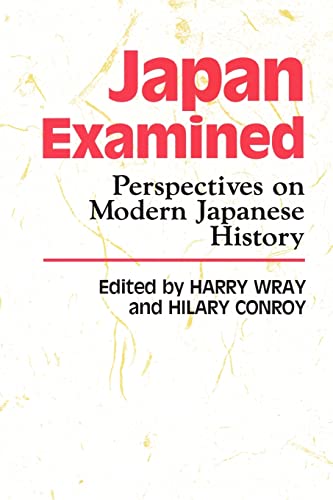 Japan Examined

Perspectives on Modern Japanese History

Edited by HARRY WRAY and HILARY CONROY